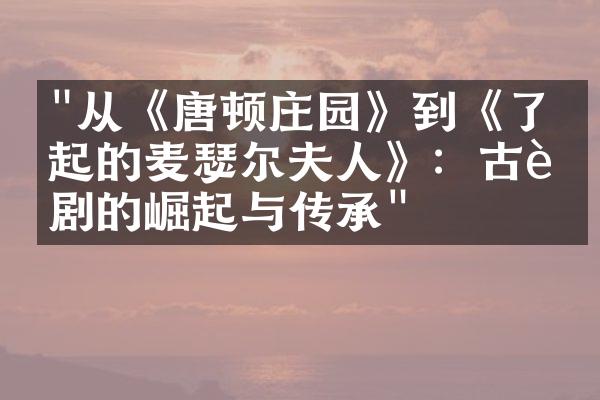 "从《唐顿庄园》到《了起的麦瑟尔夫人》：古è剧的崛起与传承"